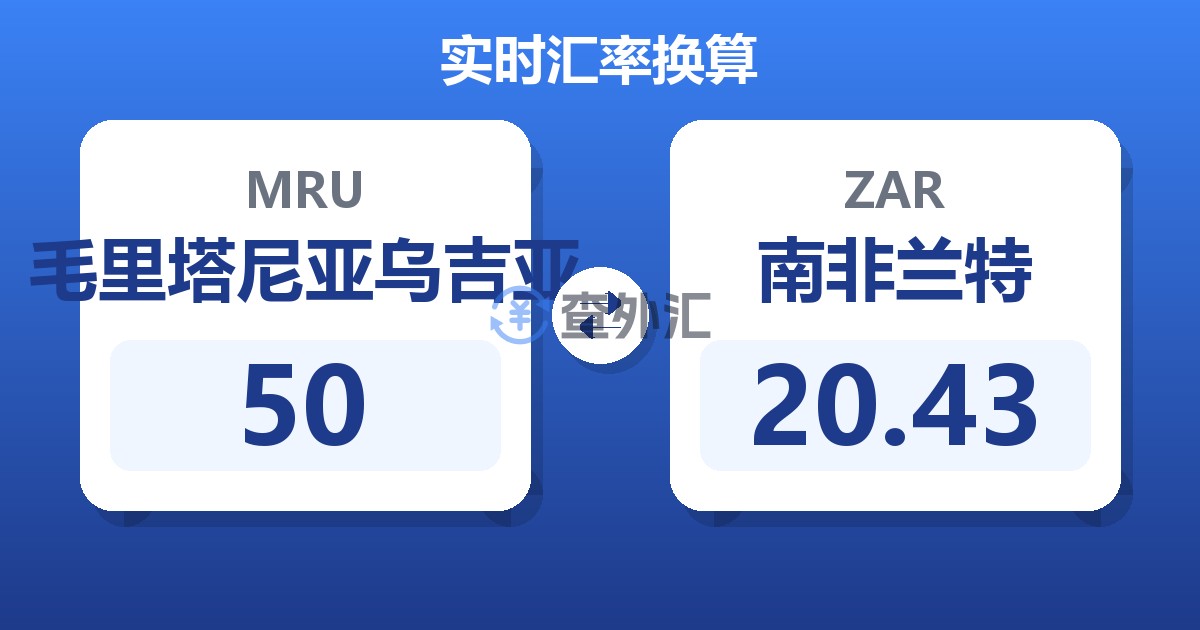 实时汇率换算

MRU
毛里塔尼亚乌吉亚
50

查外汇

ZAR
南非兰特
20.43